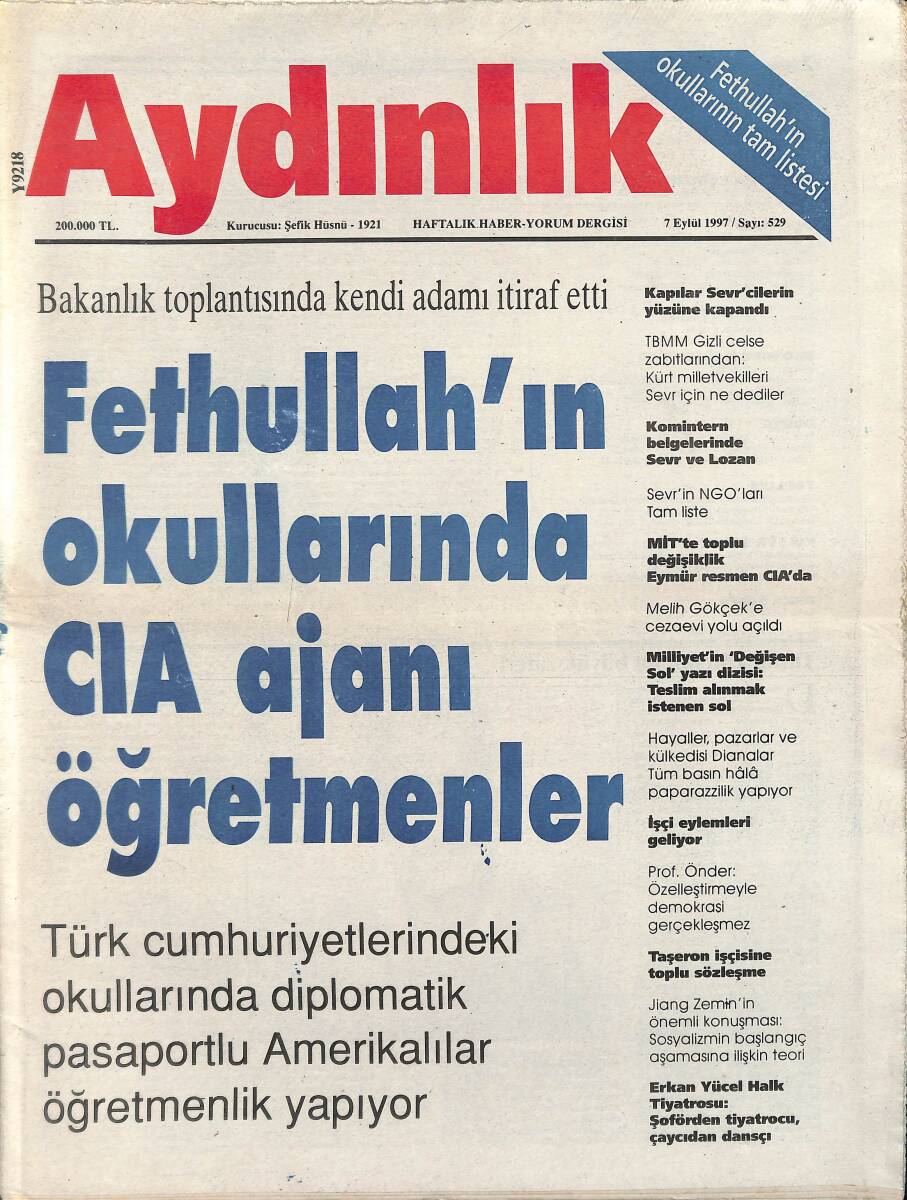 Y9218

Aydınlık

Fethullah'ın okullarının tam listesi

200.000 TL. Kurucusu: Şefik Hüsnü - 1921 HAFTALIK HABER-YORUM DERGİSİ 7 Eylül 1997 / Sayı: 529

Bakanlık toplantısında kendi adamı itiraf etti

Fethullah'ın okullarında CIA ajanı öğretmenler

Türk cumhuriyetlerindeki okullarında diplomatik pasaportlu Amerikalılar öğretmenlik yapıyor

Kapılar Sevr'cilerin yüzüne kapandı

TBMM Gizli celse zabıtlarından: Kürt milletvekilleri Sevr için ne dediler

Komintern belgelerinde Sevr ve Lozan

Sevr'in NGO'ları Tam liste

MİT'te toplu değişiklik Eymür resmen CIA'da

Melih Gökçek'e cezaevi yolu açıldı

Milliyet'in 'Değişen Sol' yazı dizisi: Teslim alınmak istenen sol

Hayaller, pazarlar ve külkedisi Dianalar Tüm basın hâlâ paparazzilik yapıyor

İşçi eylemleri geliyor

Prof. Önder: Özelleştirmeyle demokrasi gerçekleşmez

Taşeron işçisine toplu sözleşme

Jiang Zemin'in önemli konuşması: Sosyalizmin başlangıç aşamasına ilişkin teori

Erkan Yücel Halk Tiyatrosu: Şoförden tiyatrocu, çaycıdan dansçı